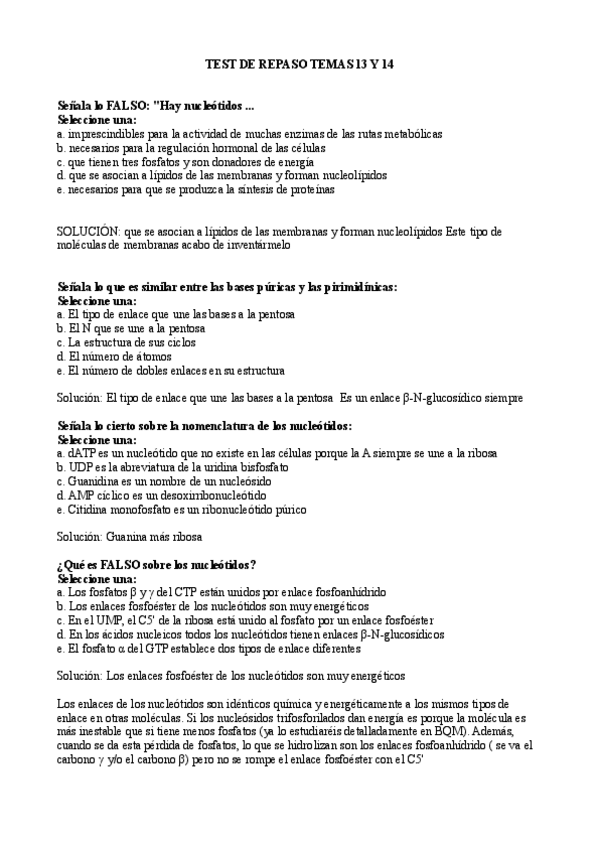 TEST DE REPASO TEMAS 13 Y 14

Señala lo FALSO: "Hay nucleótidos ...
Seleccione una:
a. imprescindibles para la actividad de muchas enzimas de las rutas metabólicas
b. necesarios para la regulación hormonal de las células
c. que tienen tres fosfatos y son donadores de energía
d. que se asocian a lípidos de las membranas y forman nucleolípidos
e. necesarios para que se produzca la síntesis de proteínas

SOLUCIÓN: que se asocian a lípidos de las membranas y forman nucleolípidos Este tipo de moléculas de membranas acabo de inventármelo

Señala lo que es similar entre las bases púricas y las pirimidínicas:
Seleccione una:
a. El tipo de enlace que une las bases a la pentosa
b. El N que se une a la pentosa
c. La estructura de sus ciclos
d. El número de átomos
e. El número de dobles enlaces en su estructura

Solución: El tipo de enlace que une las bases a la pentosa Es un enlace β-N-glucosídico siempre

Señala lo cierto sobre la nomenclatura de los nucleótidos:
Seleccione una:
a. dATP es un nucleótido que no existe en las células porque la A siempre se une a la ribosa
b. UDP es la abreviatura de la uridina bisfosfato
c. Guanidina es un nombre de un nucleósido
d. AMP cíclico es un desoxirribonucleótido
e. Citidina monofosfato es un ribonucleótido púrico

Solución: Guanina más ribosa

¿Qué es FALSO sobre los nucleótidos?
Seleccione una:
a. Los fosfatos β y γ del CTP están unidos por enlace fosfoanhídrido
b. Los enlaces fosfoéster de los nucleótidos son muy energéticos
c. En el UMP, el C5' de la ribosa está unido al fosfato por un enlace fosfoéster
d. En los ácidos nucleicos todos los nucleótidos tienen enlaces β-N-glucosídicos
e. El fosfato α del GTP establece dos tipos de enlace diferentes

Solución: Los enlaces fosfoéster de los nucleótidos son muy energéticos

Los enlaces de los nucleótidos son idénticos química y energéticamente a los mismos tipos de enlace en otras moléculas. Si los nucleósidos trifosforilados dan energía es porque la molécula es más inestable que si tiene menos fosfatos (ya lo estudiaréis detalladamente en BQM). Además, cuando se da esta pérdida de fosfatos, lo que se hidrolizan son los enlaces fosfoanhídrido ( se va el carbono γ y/o el carbono β) pero no se rompe el enlace fosfoéster con el C5'